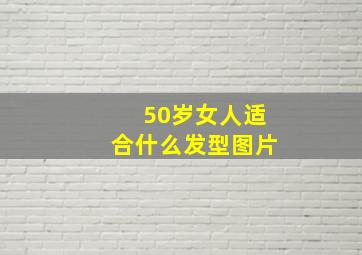 50岁女人适合什么发型图片